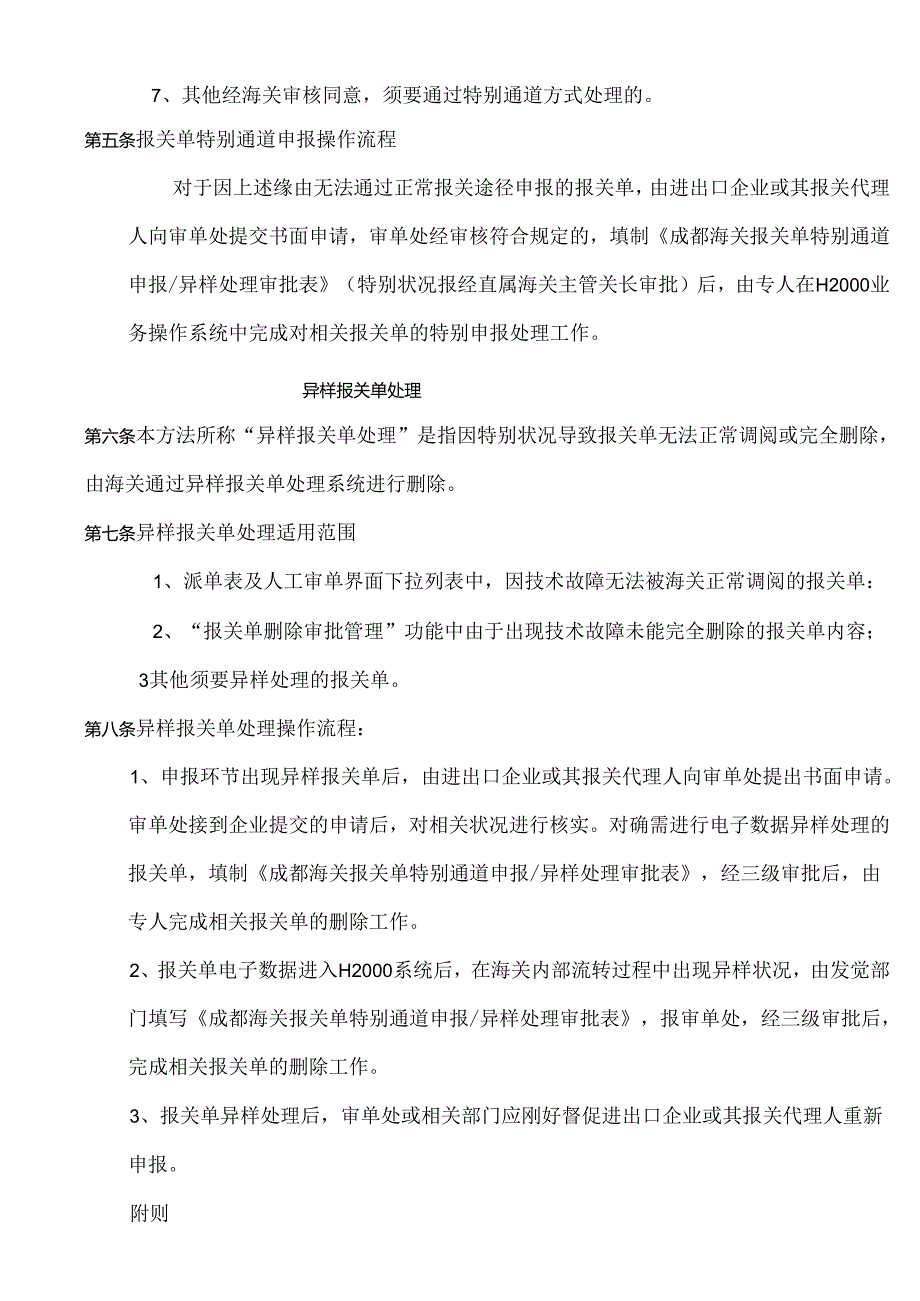 7、其他经海关审核同意，须要通过特别通道方式处理的。

第五条报关单特别通道申报操作流程

对于因上述缘由无法通过正常报关途径申报的报关单，由进出口企业或其报关代理人向审单处提交书面申请，审单处经审核符合规定的，填制《成都海关报关单特别通道申报/异样处理审批表》（特别状况报经直属海关主管关长审批）后，由专人在H2000业务操作系统中完成对相关报关单的特别申报处理工作。

异样报关单处理

第六条本方法所称“异样报关单处理”是指因特别状况导致报关单无法正常调阅或完全删除，由海关通过异样报关单处理系统进行删除。

第七条异样报关单处理适用范围

1、派单表及人工审单界面下拉列表中，因技术故障无法被海关正常调阅的报关单：

2、“报关单删除审批管理”功能中由于出现技术故障未能完全删除的报关单内容；

3其他须要异样处理的报关单。

第八条异样报关单处理操作流程：

1、申报环节出现异样报关单后，由进出口企业或其报关代理人向审单处提出书面申请。审单处接到企业提交的申请后，对相关状况进行核实。对确需进行电子数据异样处理的报关单，填制《成都海关报关单特别通道申报/异样处理审批表》，经三级审批后，由专人完成相关报关单的删除工作。

2、报关单电子数据进入H2000系统后，在海关内部流转过程中出现异样状况，由发觉部门填写《成都海关报关单特别通道申报/异样处理审批表》，报审单处，经三级审批后，完成相关报关单的删除工作。

3、报关单异样处理后，审单处或相关部门应刚好督促进出口企业或其报关代理人重新申报。

附则